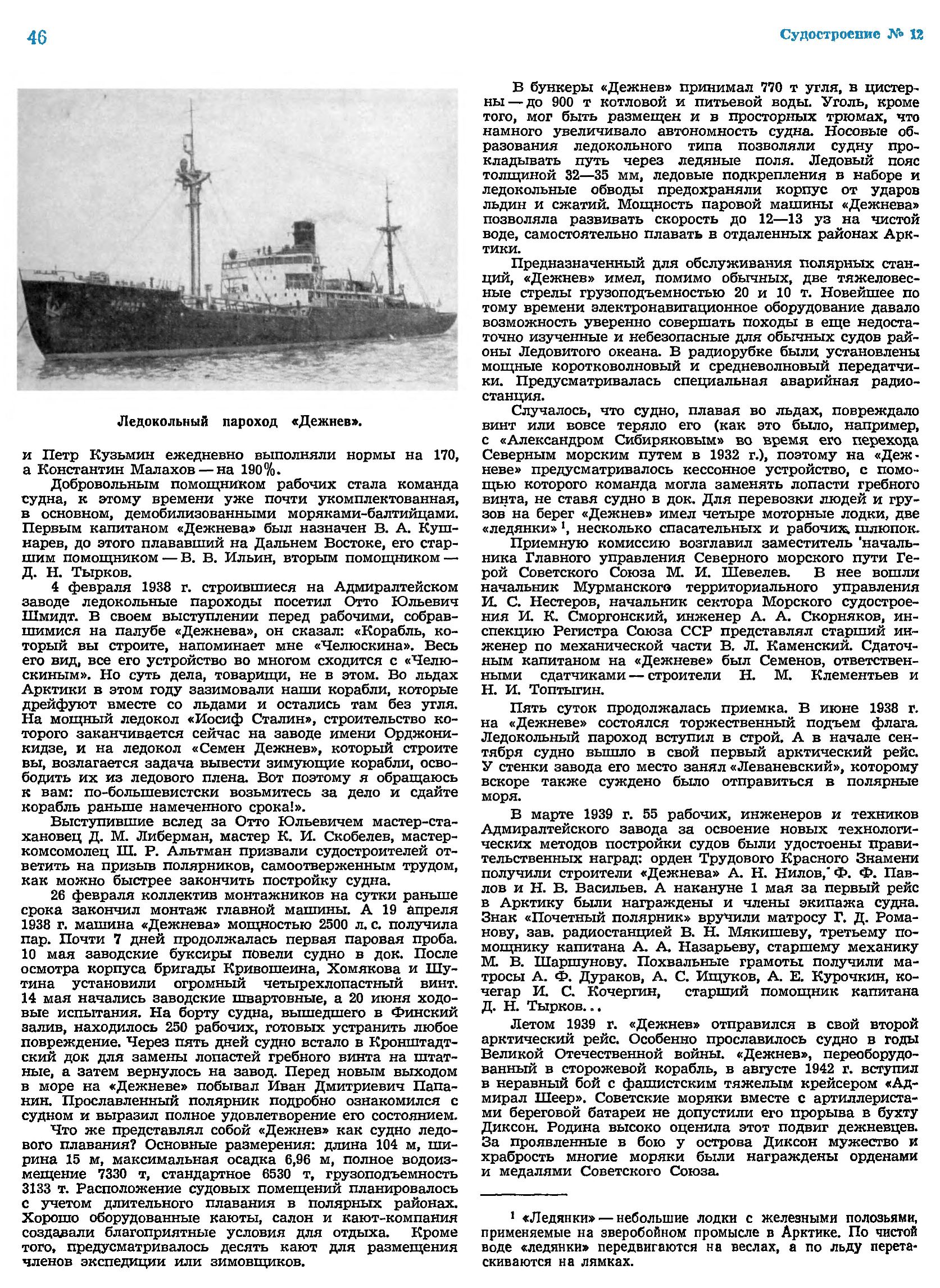 46

Судостроение № 12

Ледокольный пароход «Дежнев».

и Петр Кузьмин ежедневно выполняли нормы на 170, а Константин Малахов — на 190%.

Добровольным помощником рабочих стала команда судна, к этому времени уже почти укомплектованная, в основном, демобилизованными моряками-балтийцами. Первым капитаном «Дежнева» был назначен В. А. Кушнарев, до этого плававший на Дальнем Востоке, его старшим помощником — В. В. Ильин, вторым помощником — Д. Н. Тырков.

4 февраля 1938 г. строившиеся на Адмиралтейском заводе ледокольные пароходы посетил Отто Юльевич Шмидт. В своем выступлении перед рабочими, собравшимися на палубе «Дежнева», он сказал: «Корабль, который вы строите, напоминает мне «Челюскина». Весь его вид, все его устройство во многом сходится с «Челюскиным». Но суть дела, товарищи, не в этом. Во льдах Арктики в этом году зазимовали наши корабли, которые дрейфуют вместе со льдами и остались там без угля. На мощный ледокол «Иосиф Сталин», строительство которого заканчивается сейчас на заводе имени Орджоникидзе, и на ледокол «Семен Дежнев», который строите вы, возлагается задача вывести зимующие корабли, освободить их из ледового плена. Вот поэтому я обращаюсь к вам: по-большевистски возьмитесь за дело и сдайте корабль раньше намеченного срока!».

Выступившие вслед за Отто Юльевичем мастер-стахановец Д. М. Либерман, мастер К. И. Скобелев, мастер-комсомолец Ш. Р. Альтман призвали судостроителей ответить на призыв полярников, самоотверженным трудом, как можно быстрее закончить постройку судна.

26 февраля коллектив монтажников на сутки раньше срока закончил монтаж главной машины. А 19 апреля 1938 г. машина «Дежнева» мощностью 2500 л. с. получила пар. Почти 7 дней продолжалась первая паровая проба. 10 мая заводские буксиры повели судно в док. После осмотра корпуса бригады Кривошеина, Хомякова и Шутина установили огромный четырехлопастный винт. 14 мая начались заводские швартовные, а 20 июня ходовые испытания. На борту судна, вышедшего в Финский залив, находилось 250 рабочих, готовых устранить любое повреждение. Через пять дней судно встало в Кронштадтский док для замены лопастей гребного винта на штатные, а затем вернулось на завод. Перед новым выходом в море на «Дежневе» побывал Иван Дмитриевич Папанин. Прославленный полярник подробно ознакомился с судном и выразил полное удовлетворение его состоянием.

Что же представлял собой «Дежнев» как судно ледового плавания? Основные размерения: длина 104 м, ширина 15 м, максимальная осадка 6,96 м, полное водоизмещение 7330 т, стандартное 6530 т, грузоподъемность 3133 т. Расположение судовых помещений планировалось с учетом длительного плавания в полярных районах. Хорошо оборудованные каюты, салон и кают-компания создавали благоприятные условия для отдыха. Кроме того, предусматривалось десять кают для размещения членов экспедиции или зимовщиков.

В бункеры «Дежнев» принимал 770 т угля, в цистерны — до 900 т котловой и питьевой воды. Уголь, кроме того, мог быть размещен и в просторных трюмах, что намного увеличивало автономность судна. Носовые образования ледокольного типа позволяли судну прокладывать путь через ледяные поля. Ледовый пояс толщиной 32—35 мм, ледовые подкрепления в наборе и ледокольные обводы предохраняли корпус от ударов льдин и сжатий. Мощность паровой машины «Дежнева» позволяла развивать скорость до 12—13 уз на чистой воде, самостоятельно плавать в отдаленных районах Арктики.

Предназначенный для обслуживания полярных станций, «Дежнев» имел, помимо обычных, две тяжеловесные стрелы грузоподъемностью 20 и 10 т. Новейшее по тому времени электронавигационное оборудование давало возможность уверенно совершать походы в еще недостаточно изученные и небезопасные для обычных судов районы Ледовитого океана. В радиорубке были установлены мощные коротковолновый и средневолновый передатчики. Предусматривалась специальная аварийная радиостанция.

Случалось, что судно, плавая во льдах, повреждало винт или вовсе теряло его (как это было, например, с «Александром Сибиряковым» во время его перехода Северным морским путем в 1932 г.), поэтому на «Дежневе» предусматривалось кессонное устройство, с помощью которого команда могла заменять лопасти гребного винта, не ставя судно в док. Для перевозки людей и грузов на берег «Дежнев» имел четыре моторные лодки, две «ледянки»$^1$, несколько спасательных и рабочих шлюпок.

Приемную комиссию возглавил заместитель начальника Главного управления Северного морского пути Герой Советского Союза М. И. Шевелев. В нее вошли начальник Мурманского территориального управления И. С. Нестеров, начальник сектора Морского судостроения И. К. Сморгонский, инженер А. А. Скорняков, инспекцию Регистра Союза ССР представлял старший инженер по механической части В. Л. Каменский. Сдаточным капитаном на «Дежневе» был Семенов, ответственными сдатчиками — строители Н. М. Клементьев и Н. И. Топтыгин.

Пять суток продолжалась приемка. В июне 1938 г. на «Дежневе» состоялся торжественный подъем флага. Ледокольный пароход вступил в строй. А в начале сентября судно вышло в свой первый арктический рейс. У стенки завода его место занял «Леваневский», которому вскоре также суждено было отправиться в полярные моря.

В марте 1939 г. 55 рабочих, инженеров и техников Адмиралтейского завода за освоение новых технологических методов постройки судов были удостоены правительственных наград: орден Трудового Красного Знамени получили строители «Дежнева» А. Н. Нилов, Ф. Ф. Павлов и Н. В. Васильев. А накануне 1 мая за первый рейс в Арктику были награждены и члены экипажа судна. Знак «Почетный полярник» вручили матросу Г. Д. Романову, зав. радиостанцией В. Н. Мякишеву, третьему помощнику капитана А. А. Назарьеву, старшему механику М. В. Шаршунову. Похвальные грамоты получили матросы А. Ф. Дураков, А. С. Ищуков, А. Е. Курочкин, кочегар И. С. Кочергин, старший помощник капитана Д. Н. Тырков...

Летом 1939 г. «Дежнев» отправился в свой второй арктический рейс. Особенно прославилось судно в годы Великой Отечественной войны. «Дежнев», переоборудованный в сторожевой корабль, в августе 1942 г. вступил в неравный бой с фашистским тяжелым крейсером «Адмирал Шеер». Советские моряки вместе с артиллеристами береговой батареи не допустили его прорыва в бухту Диксон. Родина высоко оценила этот подвиг дежневцев. За проявленные в бою у острова Диксон мужество и храбрость многие моряки были награждены орденами и медалями Советского Союза.

$^1$ «Ледянки» — небольшие лодки с железными полозьями, применяемые на зверобойном промысле в Арктике. По чистой воде «ледянки» передвигаются на веслах, а по льду перетаскиваются на лямках.